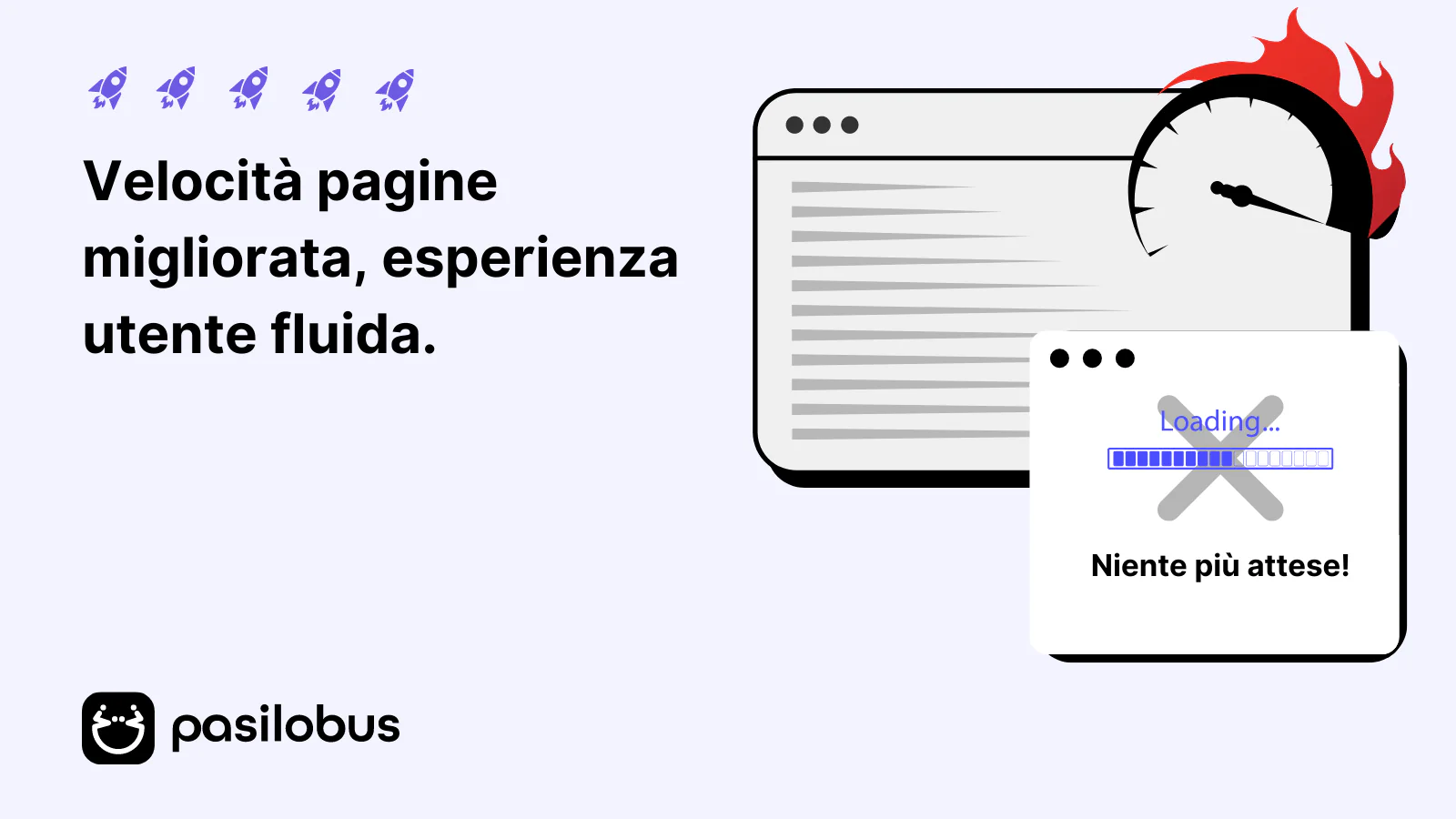 Velocità pagine migliorata, esperienza utente fluida.

Loading...

Niente più attese!

pasilobus